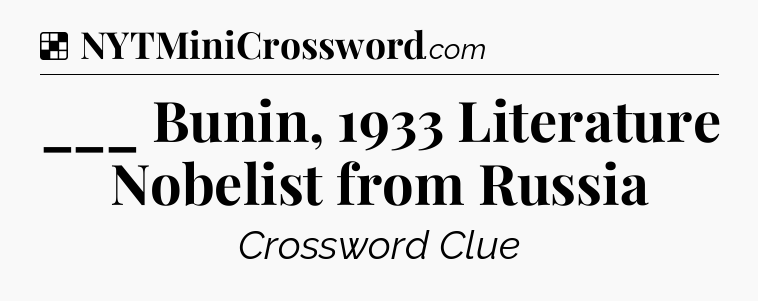 NYTMiniCrossword.com

___ Bunin, 1933 Literature Nobelist from Russia

Crossword Clue